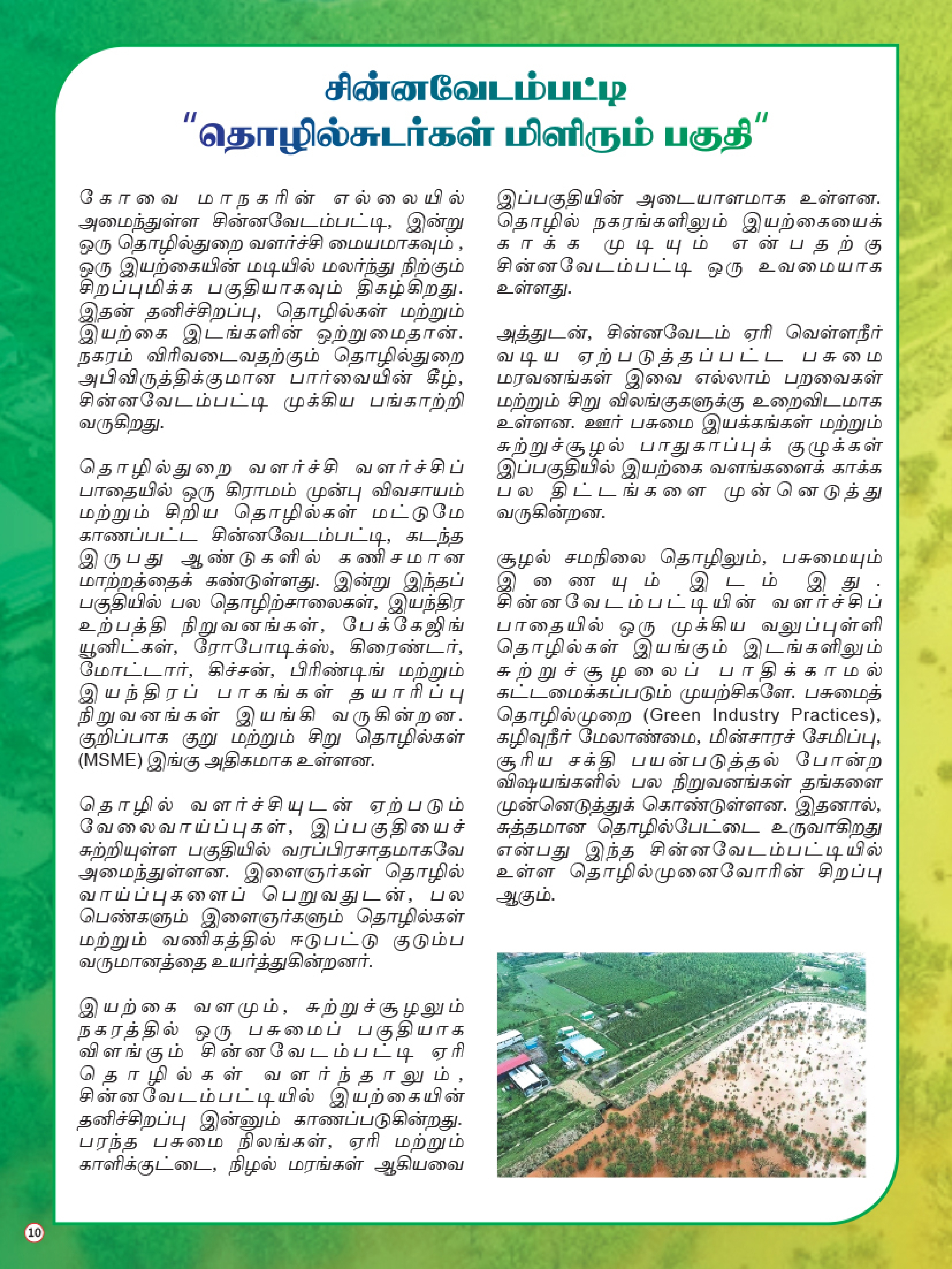 சின்னவேடம்பட்டி
"தொழில்சுடர்கள் மிளிரும் பகுதி"

கோவை மாநகரின் எல்லையில் அமைந்துள்ள சின்னவேடம்பட்டி, இன்று ஒரு தொழில்துறை வளர்ச்சி மையமாகவும், ஒரு இயற்கையின் மடியில் மலர்ந்து நிற்கும் சிறப்புமிக்க பகுதியாகவும் திகழ்கிறது. இதன் தனிச்சிறப்பு, தொழில்கள் மற்றும் இயற்கை இடங்களின் ஒற்றுமைதான். நகரம் விரிவடைவதற்கும் தொழில்துறை அபிவிருத்திக்குமான பார்வையின் கீழ், சின்னவேடம்பட்டி முக்கிய பங்காற்றி வருகிறது.

தொழில்துறை வளர்ச்சி வளர்ச்சிப் பாதையில் ஒரு கிராமம் முன்பு விவசாயம் மற்றும் சிறிய தொழில்கள் மட்டுமே காணப்பட்ட சின்னவேடம்பட்டி, கடந்த இருபது ஆண்டுகளில் கணிசமான மாற்றத்தைக் கண்டுள்ளது. இன்று இந்தப் பகுதியில் பல தொழிற்சாலைகள், இயந்திர உற்பத்தி நிறுவனங்கள், பேக்கேஜிங் யூனிட்கள், ரோபோடிக்ஸ், கிரைண்டர், மோட்டார், கிச்சன், பிரிண்டிங் மற்றும் இயந்திரப் பாகங்கள் தயாரிப்பு நிறுவனங்கள் இயங்கி வருகின்றன. குறிப்பாக குறு மற்றும் சிறு தொழில்கள் (MSME) இங்கு அதிகமாக உள்ளன.

தொழில் வளர்ச்சியுடன் ஏற்படும் வேலைவாய்ப்புகள், இப்பகுதியைச் சுற்றியுள்ள பகுதியில் வரப்பிரசாதமாகவே அமைந்துள்ளன. இளைஞர்கள் தொழில் வாய்ப்புகளைப் பெறுவதுடன், பல பெண்களும் இளைஞர்களும் தொழில்கள் மற்றும் வணிகத்தில் ஈடுபட்டு குடும்ப வருமானத்தை உயர்த்துகின்றனர்.

இயற்கை வளமும், சுற்றுச்சூழலும் நகரத்தில் ஒரு பசுமைப் பகுதியாக விளங்கும் சின்னவேடம்பட்டி ஏரி தொழில்கள் வளர்ந்தாலும், சின்னவேடம்பட்டியில் இயற்கையின் தனிச்சிறப்பு இன்னும் காணப்படுகின்றது. பரந்த பசுமை நிலங்கள், ஏரி மற்றும் காளிக்குட்டை, நிழல் மரங்கள் ஆகியவை இப்பகுதியின் அடையாளமாக உள்ளன. தொழில் நகரங்களிலும் இயற்கையைக் காக்க முடியும் என்பதற்கு சின்னவேடம்பட்டி ஒரு உவமையாக உள்ளது.

அத்துடன், சின்னவேடம் ஏரி வெள்ளநீர் வடிய ஏற்படுத்தப்பட்ட பசுமை மரவனங்கள் இவை எல்லாம் பறவைகள் மற்றும் சிறு விலங்குகளுக்கு உறைவிடமாக உள்ளன. ஊர் பசுமை இயக்கங்கள் மற்றும் சுற்றுச்சூழல் பாதுகாப்புக் குழுக்கள் இப்பகுதியில் இயற்கை வளங்களைக் காக்க பல திட்டங்களை முன்னெடுத்து வருகின்றன.

சூழல் சமநிலை தொழிலும், பசுமையும் இணையும் இடம் இது. சின்னவேடம்பட்டியின் வளர்ச்சிப் பாதையில் ஒரு முக்கிய வலுப்புள்ளி தொழில்கள் இயங்கும் இடங்களிலும் சுற்றுச்சூழலைப் பாதிக்காமல் கட்டமைக்கப்படும் முயற்சிகளே. பசுமைத் தொழில்முறை (Green Industry Practices), கழிவுநீர் மேலாண்மை, மின்சாரச் சேமிப்பு, சூரிய சக்தி பயன்படுத்தல் போன்ற விஷயங்களில் பல நிறுவனங்கள் தங்களை முன்னெடுத்துக் கொண்டுள்ளன. இதனால், சுத்தமான தொழில்பேட்டை உருவாகிறது என்பது இந்த சின்னவேடம்பட்டியில் உள்ள தொழில்முனைவோரின் சிறப்பு ஆகும்.

10